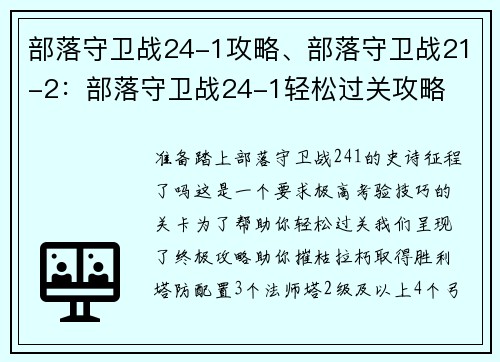 部落守卫战24-1攻略、部落守卫战21-2：部落守卫战24-1轻松过关攻略

准备踏上部落守卫战241的史诗征程了吗这是一个要求极高考验技巧的关卡为了帮助你轻松过关我们呈现了终极攻略助你摧枯拉朽取得胜利塔防配置3个法师塔2级及以上4个弓